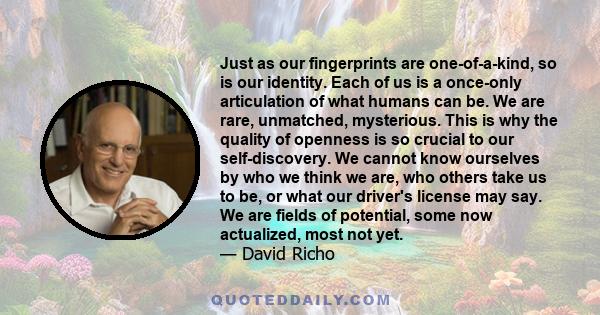 Just as our fingerprints are one-of-a-kind, so is our identity. Each of us is a once-only articulation of what humans can be. We are rare, unmatched, mysterious. This is why the quality of openness is so crucial to our self-discovery. We cannot know ourselves by who we think we are, who others take us to be, or what our driver's license may say. We are fields of potential, some now actualized, most not yet.
— David Richo

QUOTEDDAILY.COM